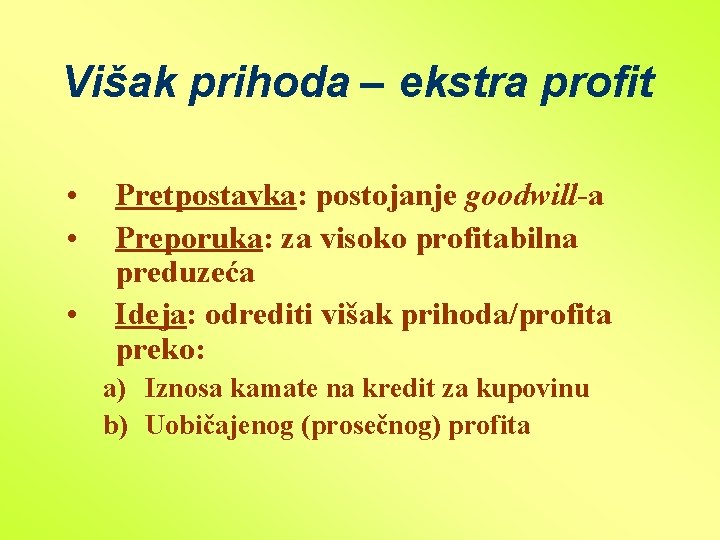 Višak prihoda – ekstra profit

• Pretpostavka: postojanje goodwill-a
• Preporuka: za visoko profitabilna preduzeća
• Ideja: odrediti višak prihoda/profita preko:
a) Iznosa kamate na kredit za kupovinu
b) Uobičajenog (prosečnog) profita